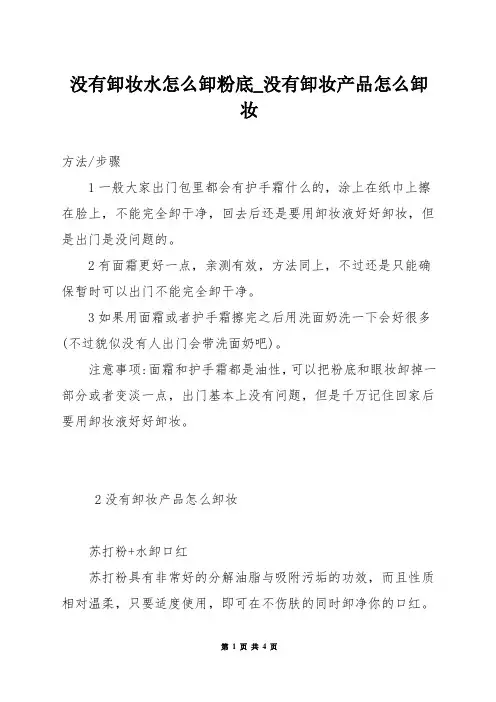 没有卸妆水怎么卸粉底_没有卸妆产品怎么卸妆

方法/步骤

1 一般大家出门包里都会有护手霜什么的，涂上在纸巾上擦在脸上，不能完全卸干净，回去后还是要用卸妆液好好卸妆，但是出门是没问题的。

2 有面霜更好一点，亲测有效，方法同上，不过还是只能确保暂时可以出门不能完全卸干净。

3 如果用面霜或者护手霜擦完之后用洗面奶洗一下会好很多(不过貌似没有人出门会带洗面奶吧)。

注意事项:面霜和护手霜都是油性，可以把粉底和眼妆卸掉一部分或者变淡一点，出门基本上没有问题，但是千万记住回家后要用卸妆液好好卸妆。

2 没有卸妆产品怎么卸妆

苏打粉+水卸口红

苏打粉具有非常好的分解油脂与吸附污垢的功效，而且性质相对温柔，只要适度使用，即可在不伤肤的同时卸净你的口红。

第 1 页 共 4 页